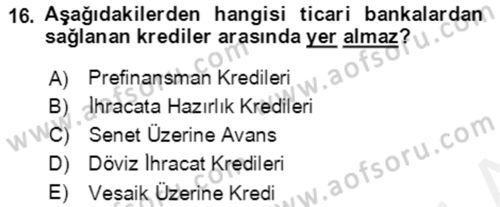 16. Aşağıdakilerden hangisi ticari bankalardan sağlanan krediler arasında yer almaz?

A) Prefinansman Kredileri
B) İhracata Hazırlık Kredileri
C) Senet Üzerine Avans
D) Döviz İhracat Kredileri
E) Vesaik Üzerine Kredi

www.aofsoru.com
www.aofsoru.com
www.aofsoru.com